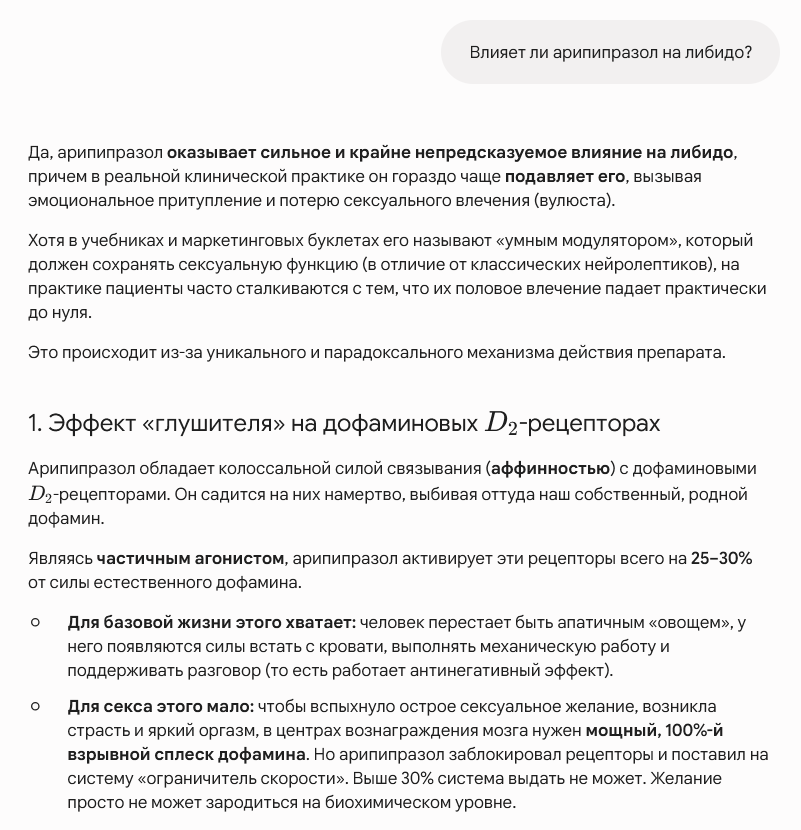 Влияет ли арипипразол на либидо?

Да, арипипразол оказывает сильное и крайне непредсказуемое влияние на либидо, причем в реальной клинической практике он гораздо чаще подавляет его, вызывая эмоциональное притупление и потерю сексуального влечения (вулюста).

Хотя в учебниках и маркетинговых буклетах его называют «умным модулятором», который должен сохранять сексуальную функцию (в отличие от классических нейролептиков), на практике пациенты часто сталкиваются с тем, что их половое влечение падает практически до нуля.

Это происходит из-за уникального и парадоксального механизма действия препарата.

1. Эффект «глушителя» на дофаминовых $D_2$-рецепторах

Арипипразол обладает колоссальной силой связывания (аффинностью) с дофаминовыми $D_2$-рецепторами. Он садится на них намертво, выбивая оттуда наш собственный, родной дофамин.

Являясь частичным агонистом, арипипразол активирует эти рецепторы всего на 25–30% от силы естественного дофамина.

○ Для базовой жизни этого хватает: человек перестает быть апатичным «овощем», у него появляются силы встать с кровати, выполнять механическую работу и поддерживать разговор (то есть работает антинегативный эффект).

○ Для секса этого мало: чтобы вспыхнуло острое сексуальное желание, возникла страсть и яркий оргазм, в центрах вознаграждения мозга нужен мощный, 100%-й взрывной сплеск дофамина. Но арипипразол заблокировал рецепторы и поставил на систему «ограничитель скорости». Выше 30% система выдать не может. Желание просто не может зародиться на биохимическом уровне.